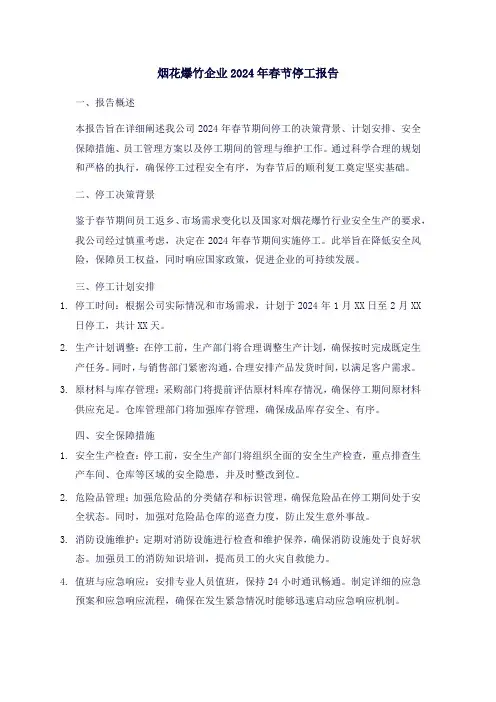 烟花爆竹企业2024年春节停工报告

一、报告概述

本报告旨在详细阐述我公司2024年春节期间停工的决策背景、计划安排、安全保障措施、员工管理方案以及停工期间的管理与维护工作。通过科学合理的规划和严格的执行，确保停工过程安全有序，为春节后的顺利复工奠定坚实基础。

二、停工决策背景

鉴于春节期间员工返乡、市场需求变化以及国家对烟花爆竹行业安全生产的要求，我公司经过慎重考虑，决定在2024年春节期间实施停工。此举旨在降低安全风险，保障员工权益，同时响应国家政策，促进企业的可持续发展。

三、停工计划安排

1. 停工时间：根据公司实际情况和市场需求，计划于2024年1月XX日至2月XX日停工，共计XX天。

2. 生产计划调整：在停工前，生产部门将合理调整生产计划，确保按时完成既定生产任务。同时，与销售部门紧密沟通，合理安排产品发货时间，以满足客户需求。

3. 原材料与库存管理：采购部门将提前评估原材料库存情况，确保停工期间原材料供应充足。仓库管理部门将加强库存管理，确保成品库存安全、有序。

四、安全保障措施

1. 安全生产检查：停工前，安全生产部门将组织全面的安全生产检查，重点排查生产车间、仓库等区域的安全隐患，并及时整改到位。

2. 危险品管理：加强危险品的分类储存和标识管理，确保危险品在停工期间处于安全状态。同时，加强对危险品仓库的巡查力度，防止发生意外事故。

3. 消防设施维护：定期对消防设施进行检查和维护保养，确保消防设施处于良好状态。加强员工的消防知识培训，提高员工的火灾自救能力。

4. 值班与应急响应：安排专业人员值班，保持24小时通讯畅通。制定详细的应急预案和应急响应流程，确保在发生紧急情况时能够迅速启动应急响应机制。